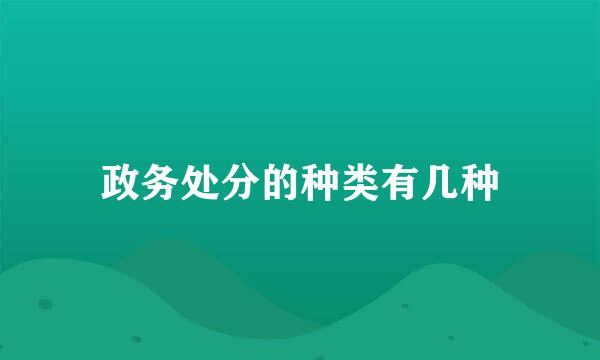 政务处分的种类有几种